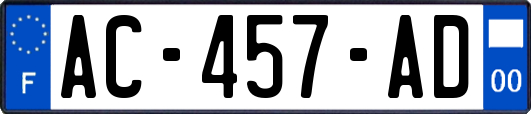 F
AC-457-AD
00